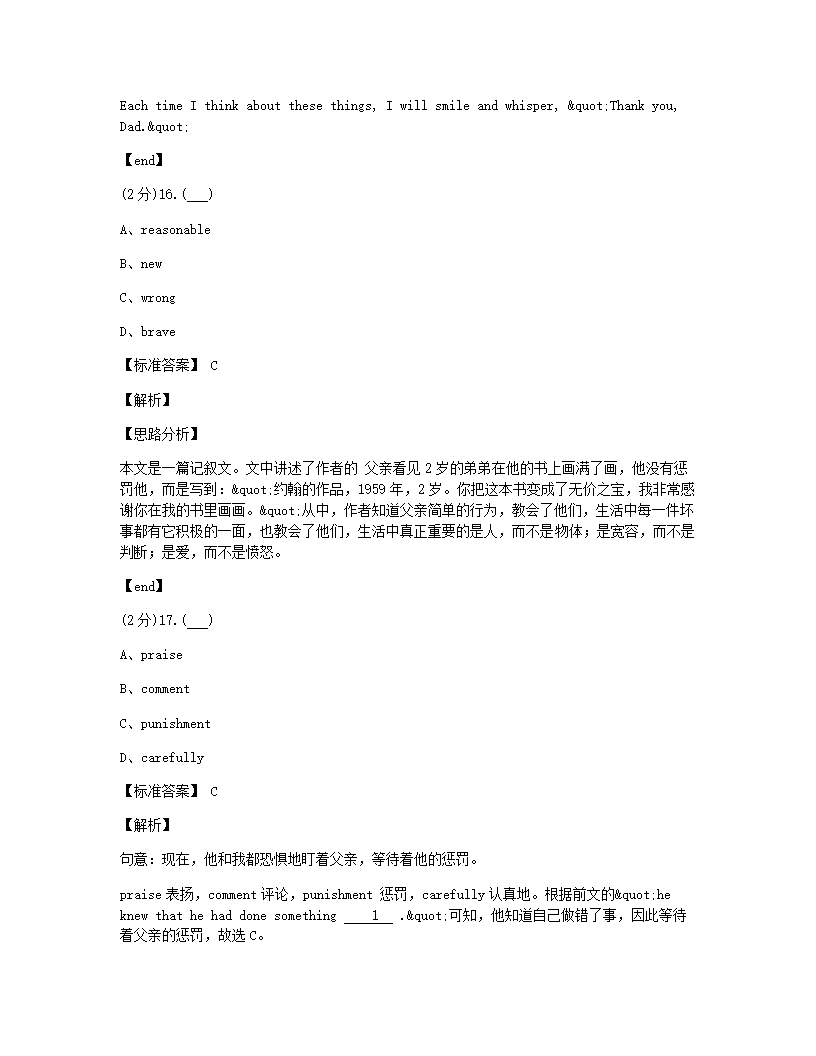 Each time I think about these things, I will smile and whisper, &quot;Thank you, Dad.&quot;

【end】

(2分)16.(___)

A、reasonable

B、new

C、wrong

D、brave

【标准答案】 C

【解析】

【思路分析】

本文是一篇记叙文。文中讲述了作者的 父亲看见2岁的弟弟在他的书上画满了画，他没有惩罚他，而是写到：&quot;约翰的作品，1959年，2岁。你把这本书变成了无价之宝，我非常感谢你在我的书里画画。&quot;从中，作者知道父亲简单的行为，教会了他们，生活中每一件坏事都有它积极的一面，也教会了他们，生活中真正重要的是人，而不是物体；是宽容，而不是判断；是爱，而不是愤怒。

【end】

(2分)17.(___)

A、praise

B、comment

C、punishment

D、carefully

【标准答案】 C

【解析】

句意：现在，他和我都恐惧地盯着父亲，等待着他的惩罚。

praise表扬，comment评论，punishment 惩罚，carefully认真地。根据前文的&quot;he knew that he had done something ___1___ .&quot;可知，他知道自己做错了事，因此等待着父亲的惩罚，故选C。